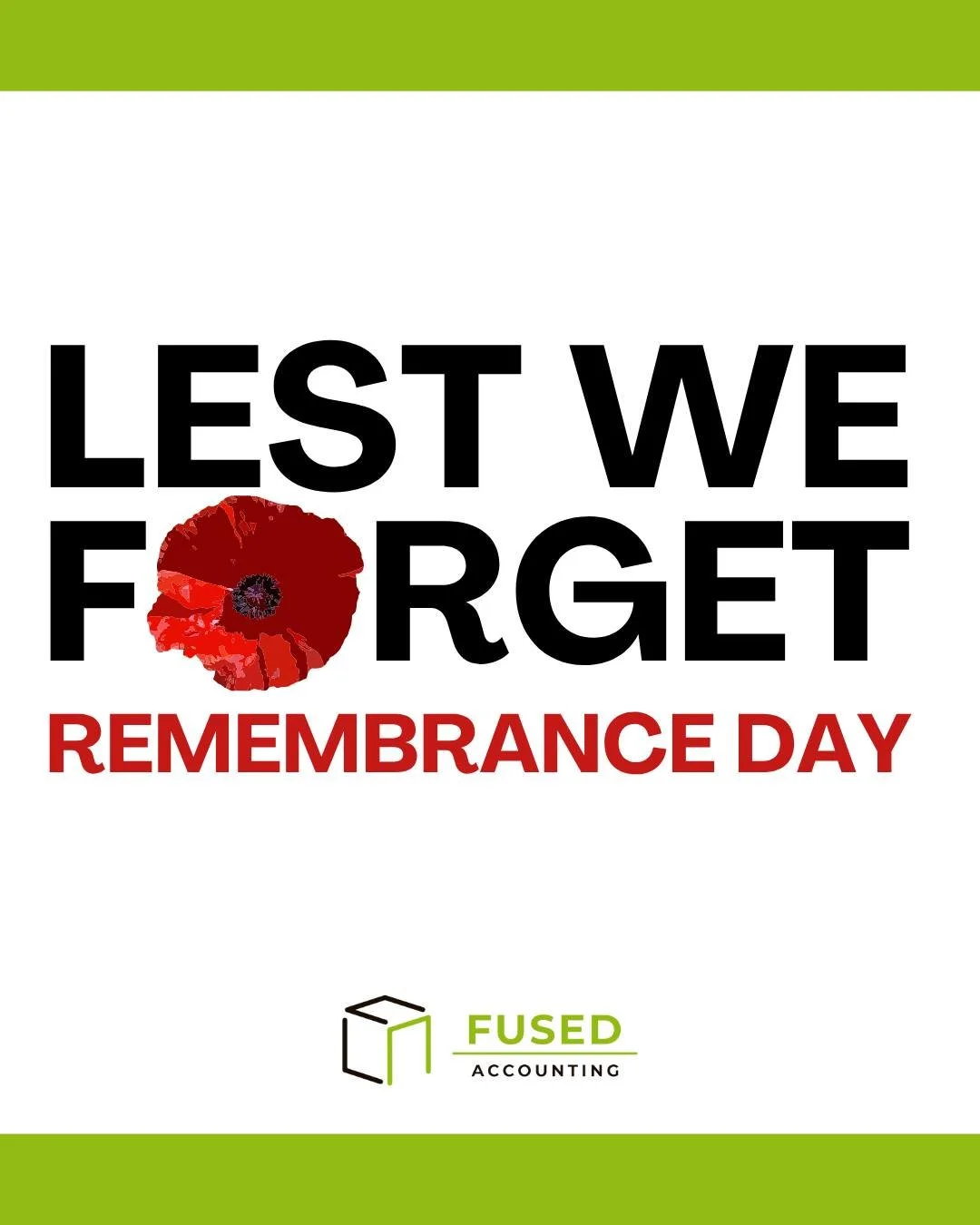 LEST WE FORGET
REMEMBRANCE DAY

FUSED
ACCOUNTING